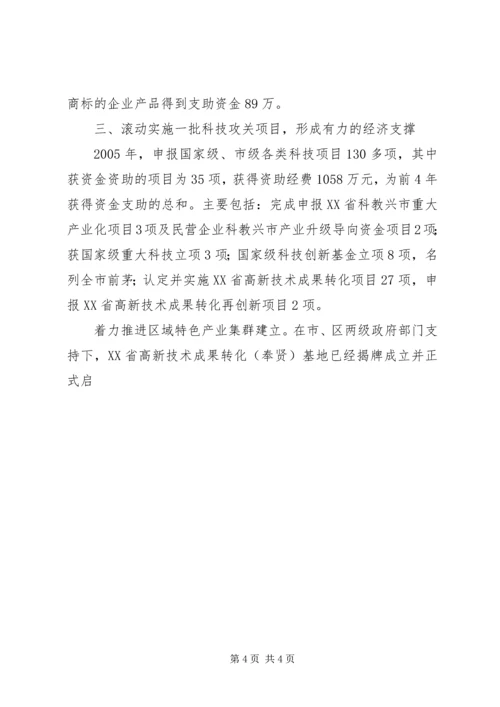 商标的企业产品得到支助资金 89 万。

三、滚动实施一批科技攻关项目，形成有力的经济支撑

2005 年，申报国家级、市级各类科技项目 130 多项，其中获资金资助的项目为 35 项，获得资助经费 1058 万元，为前 4 年获得资金支助的总和。主要包括：完成申报 XX 省科教兴市重大产业化项目 3 项及民营企业科教兴市产业升级导向资金项目 2 项；获国家级重大科技立项 3 项；国家级科技创新基金立项 8 项，名列全市前茅；认定并实施 XX 省高新技术成果转化项目 27 项，申报 XX 省高新技术成果转化再创新项目 2 项。

着力推进区域特色产业集群建立。在市、区两级政府部门支持下，XX 省高新技术成果转化（奉贤）基地已经揭牌成立并正式启

第 4 页 共 4 页